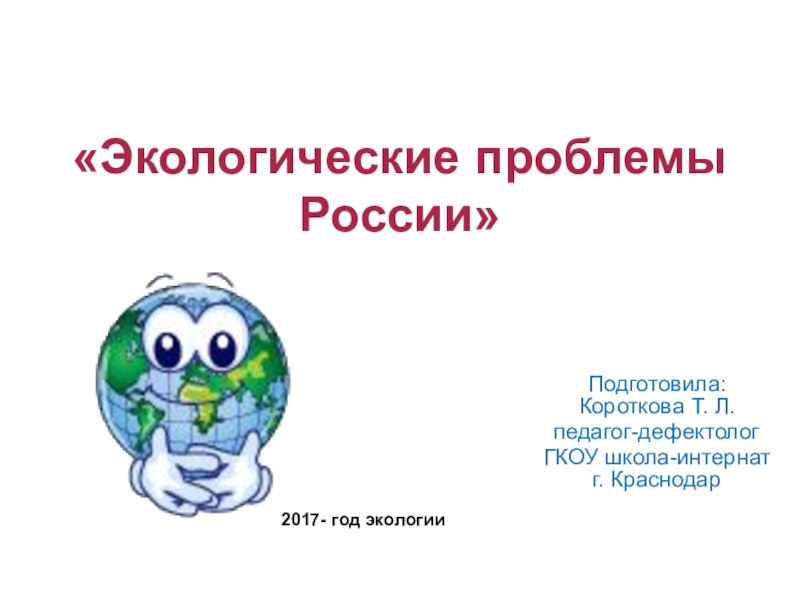 «Экологические проблемы России»

Подготовила:
Короткова Т. Л.
педагог-дефектолог
ГКОУ школа-интернат
г. Краснодар

2017- год экологии